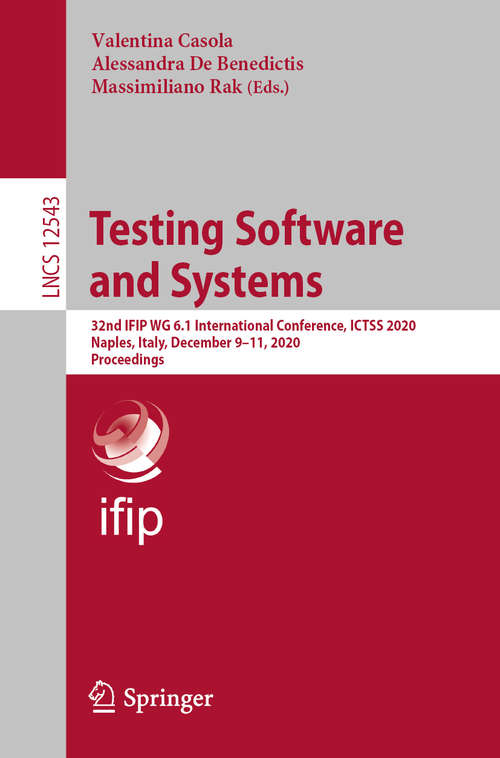 Valentina Casola
Alessandra De Benedictis
Massimiliano Rak (Eds.)

LNCS 12543

Testing Software and Systems

32nd IFIP WG 6.1 International Conference, ICTSS 2020
Naples, Italy, December 9–11, 2020
Proceedings

ifip

Springer